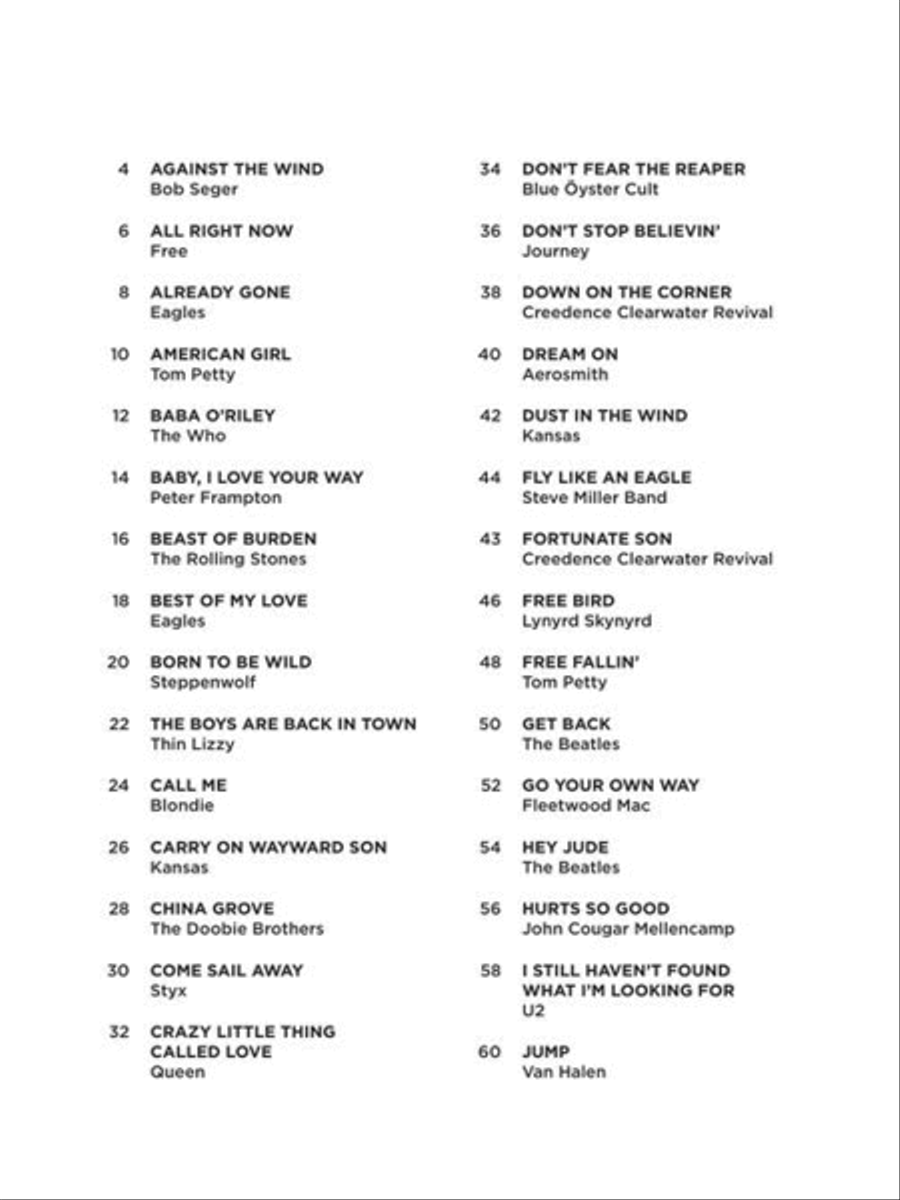 4 AGAINST THE WIND
Bob Seger

6 ALL RIGHT NOW
Free

8 ALREADY GONE
Eagles

10 AMERICAN GIRL
Tom Petty

12 BABA O'RILEY
The Who

14 BABY, I LOVE YOUR WAY
Peter Frampton

16 BEAST OF BURDEN
The Rolling Stones

18 BEST OF MY LOVE
Eagles

20 BORN TO BE WILD
Steppenwolf

22 THE BOYS ARE BACK IN TOWN
Thin Lizzy

24 CALL ME
Blondie

26 CARRY ON WAYWARD SON
Kansas

28 CHINA GROVE
The Doobie Brothers

30 COME SAIL AWAY
Styx

32 CRAZY LITTLE THING CALLED LOVE
Queen

34 DON'T FEAR THE REAPER
Blue Öyster Cult

36 DON'T STOP BELIEVIN'
Journey

38 DOWN ON THE CORNER
Creedence Clearwater Revival

40 DREAM ON
Aerosmith

42 DUST IN THE WIND
Kansas

44 FLY LIKE AN EAGLE
Steve Miller Band

43 FORTUNATE SON
Creedence Clearwater Revival

46 FREE BIRD
Lynyrd Skynyrd

48 FREE FALLIN'
Tom Petty

50 GET BACK
The Beatles

52 GO YOUR OWN WAY
Fleetwood Mac

54 HEY JUDE
The Beatles

56 HURTS SO GOOD
John Cougar Mellencamp

58 I STILL HAVEN'T FOUND WHAT I'M LOOKING FOR
U2

60 JUMP
Van Halen